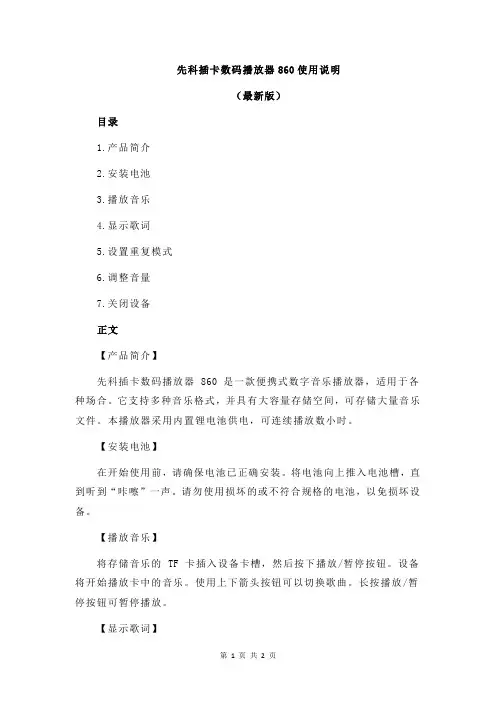 先科插卡数码播放器 860 使用说明

（最新版）

目录

1.产品简介

2.安装电池

3.播放音乐

4.显示歌词

5.设置重复模式

6.调整音量

7.关闭设备

正文

【产品简介】

先科插卡数码播放器 860 是一款便携式数字音乐播放器，适用于各种场合。它支持多种音乐格式，并具有大容量存储空间，可存储大量音乐文件。本播放器采用内置锂电池供电，可连续播放数小时。

【安装电池】

在开始使用前，请确保电池已正确安装。将电池向上推入电池槽，直到听到“咔嚓”一声。请勿使用损坏的或不符合规格的电池，以免损坏设备。

【播放音乐】

将存储音乐的 TF 卡插入设备卡槽，然后按下播放/暂停按钮。设备将开始播放卡中的音乐。使用上下箭头按钮可以切换歌曲。长按播放/暂停按钮可暂停播放。

【显示歌词】

第 1 页 共 2 页